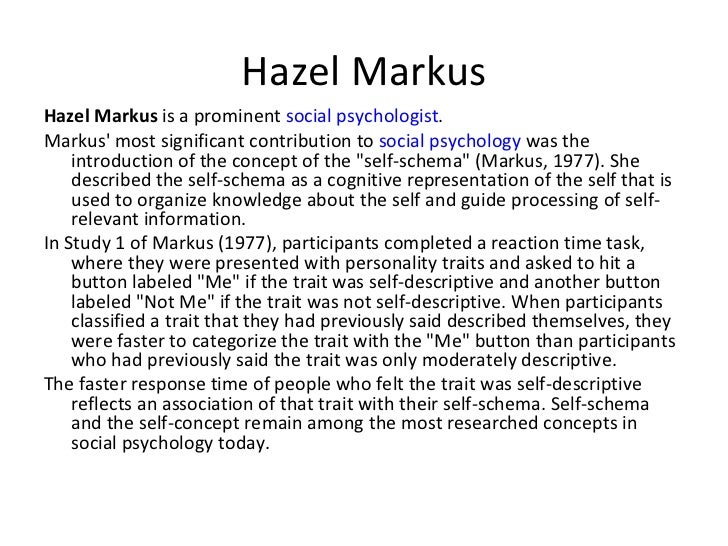 Hazel Markus

Hazel Markus is a prominent social psychologist.

Markus' most significant contribution to social psychology was the introduction of the concept of the "self-schema" (Markus, 1977). She described the self-schema as a cognitive representation of the self that is used to organize knowledge about the self and guide processing of self-relevant information.

In Study 1 of Markus (1977), participants completed a reaction time task, where they were presented with personality traits and asked to hit a button labeled "Me" if the trait was self-descriptive and another button labeled "Not Me" if the trait was not self-descriptive. When participants classified a trait that they had previously said described themselves, they were faster to categorize the trait with the "Me" button than participants who had previously said the trait was only moderately descriptive.

The faster response time of people who felt the trait was self-descriptive reflects an association of that trait with their self-schema. Self-schema and the self-concept remain among the most researched concepts in social psychology today.